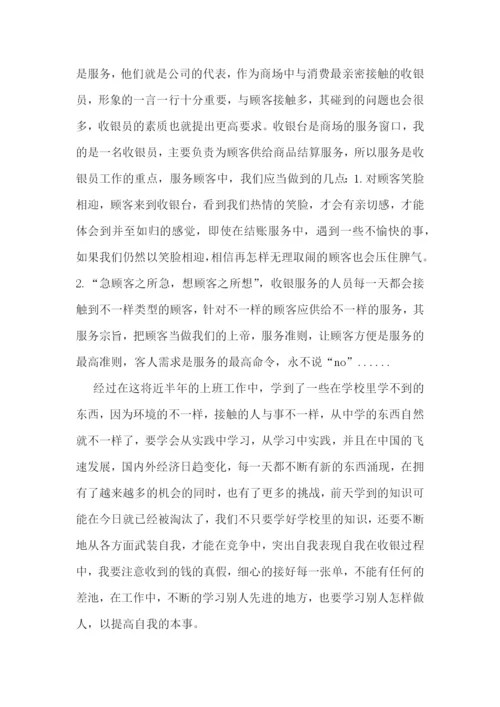 是服务，他们就是公司的代表，作为商场中与消费最亲密接触的收银员，形象的一言一行十分重要，与顾客接触多，其碰到的问题也会很多，收银员的素质也就提出更高要求。收银台是商场的服务窗口，我的是一名收银员，主要负责为顾客供给商品结算服务，所以服务是收银员工作的重点，服务顾客中，我们应当做到的几点：1. 对顾客笑脸相迎，顾客来到收银台，看到我们热情的笑脸，才会有亲切感，才能体会到并至如归的感觉，即使在结账服务中，遇到一些不愉快的事，如果我们仍然以笑脸相迎，相信再怎样无理取闹的顾客也会压住脾气。2. “急顾客之所急，想顾客之所想”，收银服务的人员每一天都会接触到不一样类型的顾客，针对不一样的顾客应供给不一样的服务，其服务宗旨，把顾客当做我们的上帝，服务准则，让顾客方便是服务的最高准则，客人需求是服务的最高命令，永不说“no”……

经过在这将近半年的上班工作中，学到了一些在学校里学不到的东西，因为环境的不一样，接触的人与事不一样，从中学的东西自然就不一样了，要学会从实践中学习，从学习中实践，并且在中国的飞速发展，国内外经济日趋变化，每一天都不断有新的东西涌现，在拥有了越来越多的机会的同时，也有了更多的挑战，前天学到的知识可能在今日就已经被淘汰了，我们不只要学好学校里的知识，还要不断地从各方面武装自我，才能在竞争中，突出自我表现自我在收银过程中，我要注意收到的钱的真假，细心的接好每一张单，不能有任何的差池，在工作中，不断的学习别人先进的地方，也要学习别人怎样做人，以提高自我的本事。